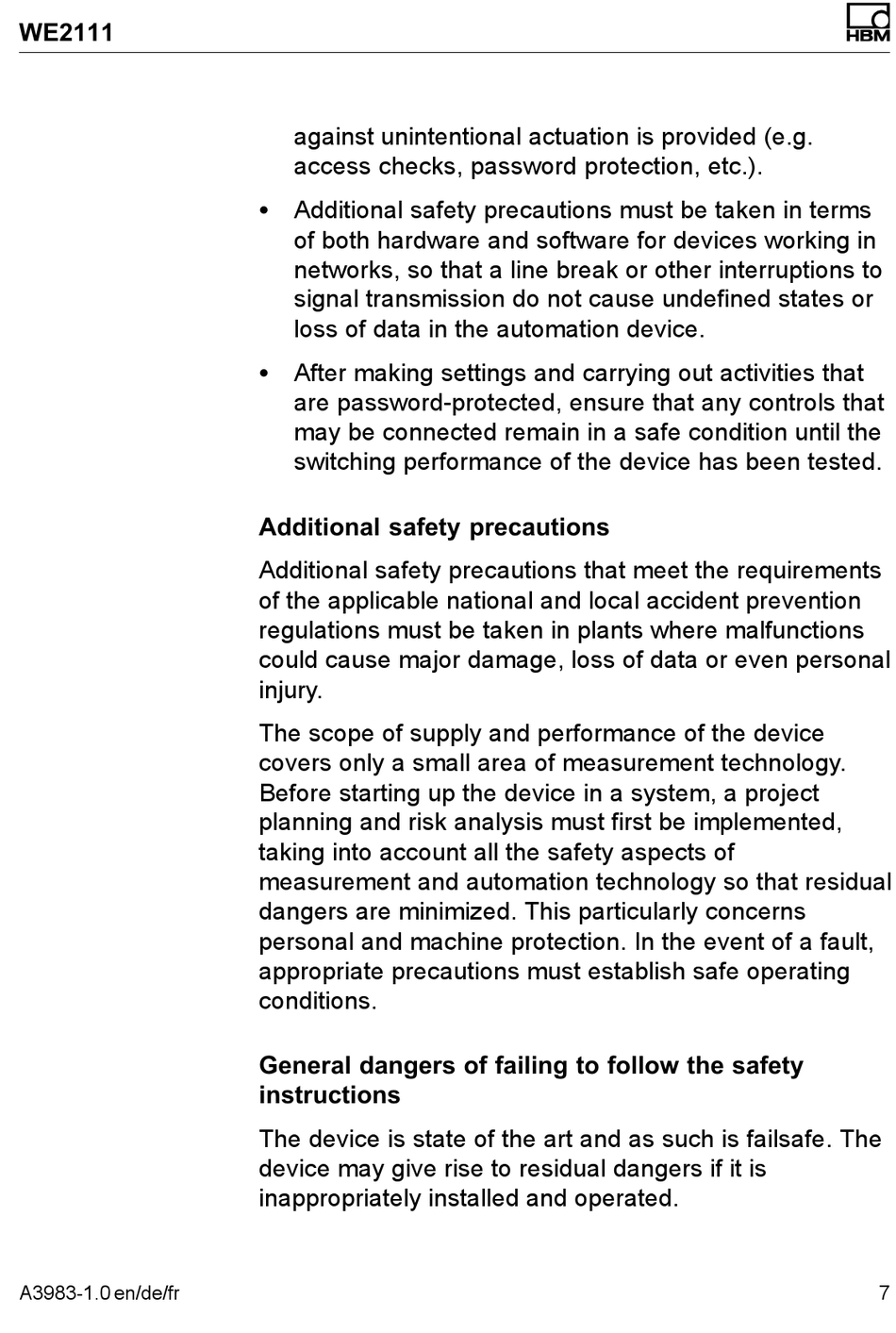 WE2111

HBM

against unintentional actuation is provided (e.g. access checks, password protection, etc.).

• Additional safety precautions must be taken in terms of both hardware and software for devices working in networks, so that a line break or other interruptions to signal transmission do not cause undefined states or loss of data in the automation device.

• After making settings and carrying out activities that are password-protected, ensure that any controls that may be connected remain in a safe condition until the switching performance of the device has been tested.

Additional safety precautions

Additional safety precautions that meet the requirements of the applicable national and local accident prevention regulations must be taken in plants where malfunctions could cause major damage, loss of data or even personal injury.

The scope of supply and performance of the device covers only a small area of measurement technology. Before starting up the device in a system, a project planning and risk analysis must first be implemented, taking into account all the safety aspects of measurement and automation technology so that residual dangers are minimized. This particularly concerns personal and machine protection. In the event of a fault, appropriate precautions must establish safe operating conditions.

General dangers of failing to follow the safety instructions

The device is state of the art and as such is failsafe. The device may give rise to residual dangers if it is inappropriately installed and operated.

A3983-1.0 en/de/fr

7